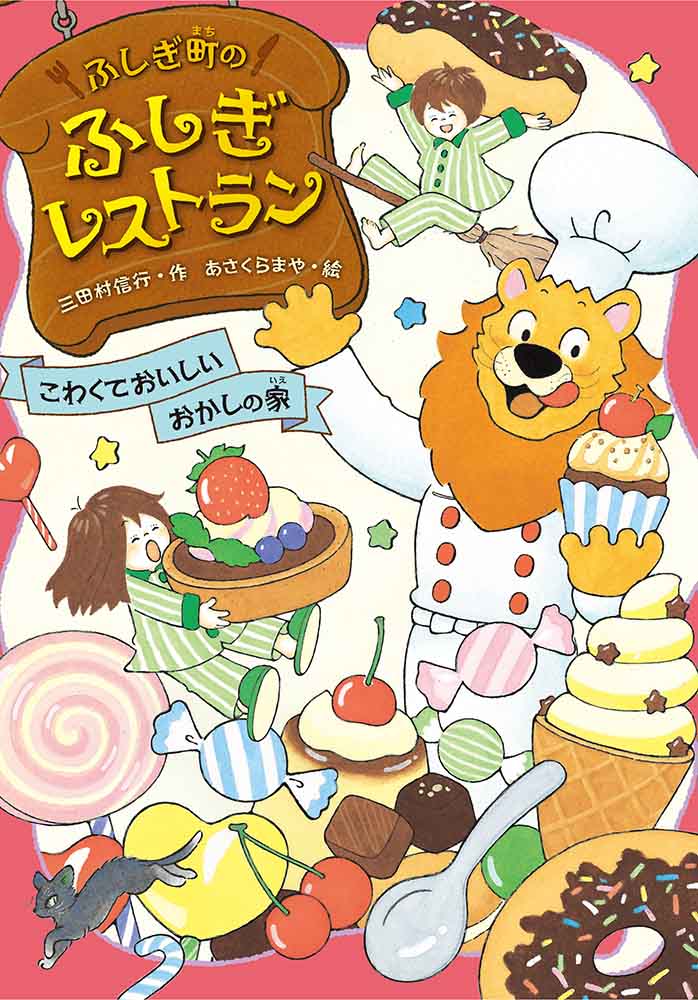 ふしぎ町(まち)の
ふしぎレストラン
三田村信行・作　あさくらまや・絵
こわくておいしい
おかしの家(いえ)